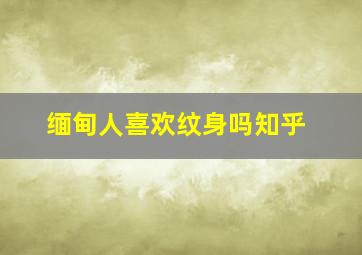 缅甸人喜欢纹身吗知乎